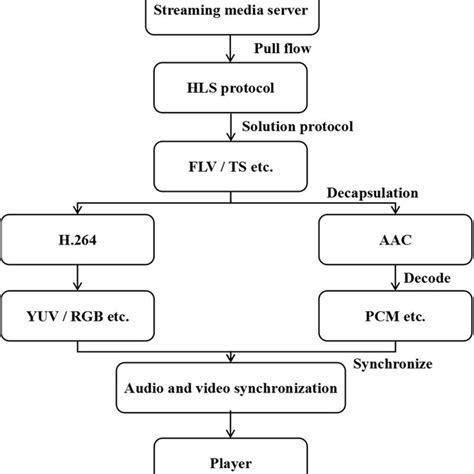 Streaming media server

Pull flow

HLS protocol

Solution protocol

FLV / TS etc.

Decapsulation

H.264

AAC

Decode

YUV / RGB etc.

PCM etc.

Synchronize

Audio and video synchronization

Player